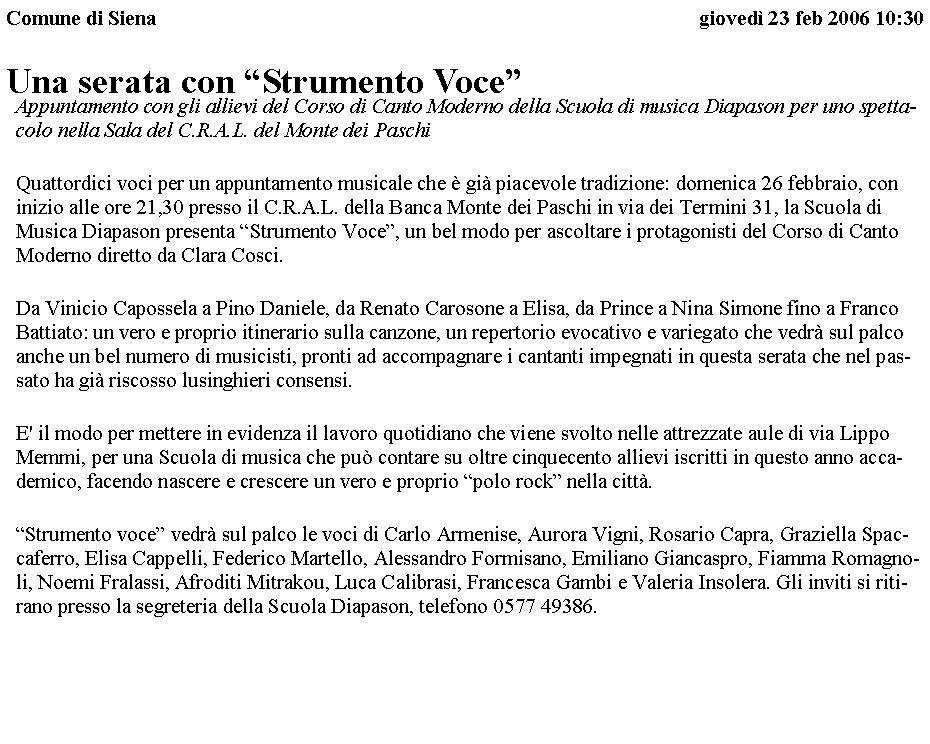 Comune di Siena giovedì 23 feb 2006 10:30

Una serata con “Strumento Voce”

Appuntamento con gli allievi del Corso di Canto Moderno della Scuola di musica Diapason per uno spettacolo nella Sala del C.R.A.L. del Monte dei Paschi

Quattordici voci per un appuntamento musicale che è già piacevole tradizione: domenica 26 febbraio, con inizio alle ore 21,30 presso il C.R.A.L. della Banca Monte dei Paschi in via dei Termini 31, la Scuola di Musica Diapason presenta “Strumento Voce”, un bel modo per ascoltare i protagonisti del Corso di Canto Moderno diretto da Clara Cosci.

Da Vinicio Capossela a Pino Daniele, da Renato Carosone a Elisa, da Prince a Nina Simone fino a Franco Battiato: un vero e proprio itinerario sulla canzone, un repertorio evocativo e variegato che vedrà sul palco anche un bel numero di musicisti, pronti ad accompagnare i cantanti impegnati in questa serata che nel passato ha già riscosso lusinghieri consensi.

E' il modo per mettere in evidenza il lavoro quotidiano che viene svolto nelle attrezzate aule di via Lippo Memmi, per una Scuola di musica che può contare su oltre cinquecento allievi iscritti in questo anno accademico, facendo nascere e crescere un vero e proprio “polo rock” nella città.

“Strumento voce” vedrà sul palco le voci di Carlo Armenise, Aurora Vigni, Rosario Capra, Graziella Spaccaferro, Elisa Cappelli, Federico Martello, Alessandro Formisano, Emiliano Giancaspro, Fiamma Romagnoli, Noemi Fralassi, Afroditi Mitrakou, Luca Calibrasi, Francesca Gambi e Valeria Insolera. Gli inviti si ritirano presso la segreteria della Scuola Diapason, telefono 0577 49386.